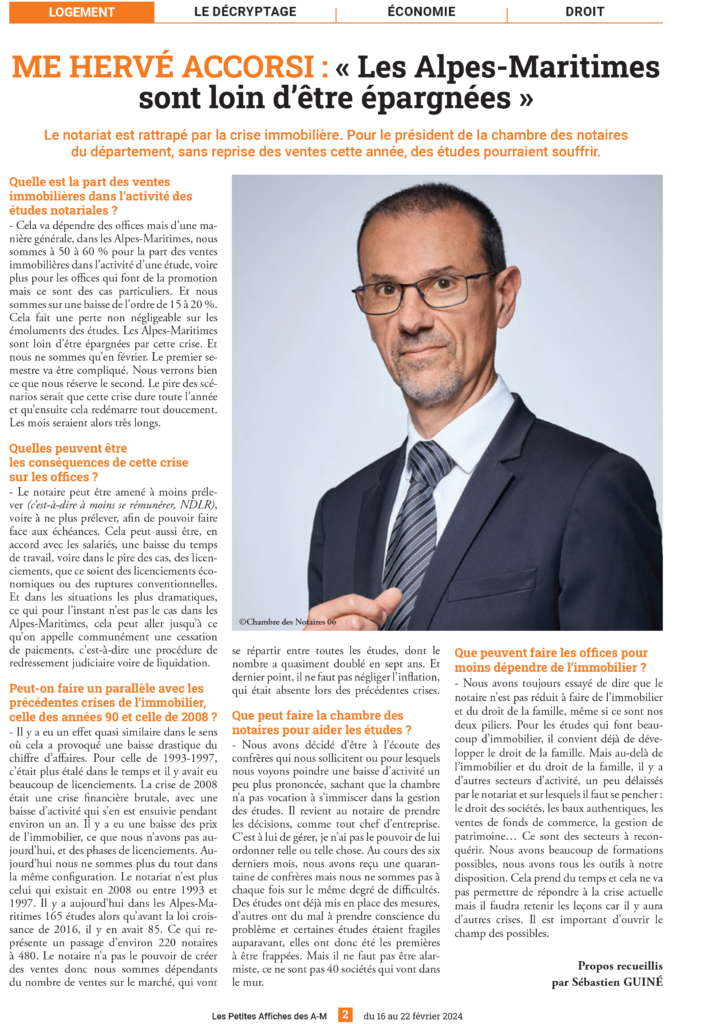 LOGEMENT LE DÉCRYPTAGE ÉCONOMIE DROIT

ME HERVÉ ACCORSI : « Les Alpes-Maritimes sont loin d'être épargnées »

Le notariat est rattrapé par la crise immobilière. Pour le président de la chambre des notaires du département, sans reprise des ventes cette année, des études pourraient souffrir.

Quelle est la part des ventes immobilières dans l'activité des études notariales ?

- Cela va dépendre des offices mais d'une manière générale, dans les Alpes-Maritimes, nous sommes à 50 à 60 % pour la part des ventes immobilières dans l'activité d'une étude, voire plus pour les offices qui font de la promotion mais ce sont des cas particuliers. Et nous sommes sur une baisse de l'ordre de 15 à 20 %. Cela fait une perte non négligeable sur les émoluments des études. Les Alpes-Maritimes sont loin d'être épargnées par cette crise. Et nous ne sommes qu'en février. Le premier semestre va être compliqué. Nous verrons bien ce que nous réserve le second. Le pire des scénarios serait que cette crise dure toute l'année et qu'ensuite cela redémarre tout doucement. Les mois seraient alors très longs.

Quelles peuvent être les conséquences de cette crise sur les offices ?

- Le notaire peut être amené à moins prélever (c'est-à-dire à moins se rémunérer, NDLR), voire à ne plus prélever, afin de pouvoir faire face aux échéances. Cela peut aussi être, en accord avec les salariés, une baisse du temps de travail, voire dans le pire des cas, des licenciements, que ce soient des licenciements économiques ou des ruptures conventionnelles. Et dans les situations les plus dramatiques, ce qui pour l'instant n'est pas le cas dans les Alpes-Maritimes, cela peut aller jusqu'à ce qu'on appelle communément une cessation de paiements, c'est-à-dire une procédure de redressement judiciaire voire de liquidation.

Peut-on faire un parallèle avec les précédentes crises de l'immobilier, celle des années 90 et celle de 2008 ?

- Il y a eu un effet quasi similaire dans le sens où cela a provoqué une baisse drastique du chiffre d'affaires. Pour celle de 1993-1997, c'était plus étalé dans le temps et il y avait eu beaucoup de licenciements. La crise de 2008 était une crise financière brutale, avec une baisse d'activité qui s'en est ensuivie pendant environ un an. Il y a eu une baisse des prix de l'immobilier, ce que nous n'avons pas aujourd'hui, et des phases de licenciements. Aujourd'hui nous ne sommes plus du tout dans la même configuration. Le notariat n'est plus celui qui existait en 2008 ou entre 1993 et 1997. Il y a aujourd'hui dans les Alpes-Maritimes 165 études alors qu'avant la loi croissance de 2016, il y en avait 85. Ce qui représente un passage d'environ 220 notaires à 480. Le notaire n'a pas le pouvoir de créer des ventes donc nous sommes dépendants du nombre de ventes sur le marché, qui vont se répartir entre toutes les études, dont le nombre a quasiment doublé en sept ans. Et dernier point, il ne faut pas négliger l'inflation, qui était absente lors des précédentes crises.

©Chambre des Notaires 06

Que peut faire la chambre des notaires pour aider les études ?

- Nous avons décidé d'être à l'écoute des confrères qui nous sollicitent ou pour lesquels nous voyons poindre une baisse d'activité un peu plus prononcée, sachant que la chambre n'a pas vocation à s'immiscer dans la gestion des études. Il revient au notaire de prendre les décisions, comme tout chef d'entreprise. C'est à lui de gérer, je n'ai pas le pouvoir de lui ordonner telle ou telle chose. Au cours des six derniers mois, nous avons reçu une quarantaine de confrères mais nous ne sommes pas à chaque fois sur le même degré de difficultés. Des études ont déjà mis en place des mesures, d'autres ont du mal à prendre conscience du problème et certaines études étaient fragiles auparavant, elles ont donc été les premières à être frappées. Mais il ne faut pas être alarmiste, ce ne sont pas 40 sociétés qui vont dans le mur.

Que peuvent faire les offices pour moins dépendre de l'immobilier ?

- Nous avons toujours essayé de dire que le notaire n'est pas réduit à faire de l'immobilier et du droit de la famille, même si ce sont nos deux piliers. Pour les études qui font beaucoup d'immobilier, il convient déjà de développer le droit de la famille. Mais au-delà de l'immobilier et du droit de la famille, il y a d'autres secteurs d'activité, un peu délaissés par le notariat et sur lesquels il faut se pencher : le droit des sociétés, les baux authentiques, les ventes de fonds de commerce, la gestion de patrimoine… Ce sont des secteurs à reconquérir. Nous avons beaucoup de formations possibles, nous avons tous les outils à notre disposition. Cela prend du temps et cela ne va pas permettre de répondre à la crise actuelle mais il faudra retenir les leçons car il y aura d'autres crises. Il est important d'ouvrir le champ des possibles.

Propos recueillis
par Sébastien GUINÉ

Les Petites Affiches des A-M 2 du 16 au 22 février 2024